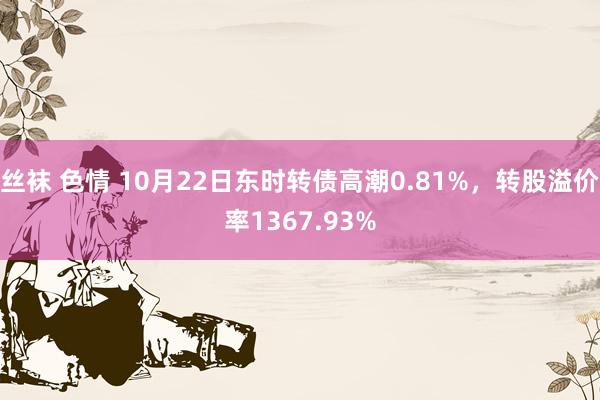 丝袜 色情 10月22日东时转债高潮0.81%，转股溢价率1367.93%